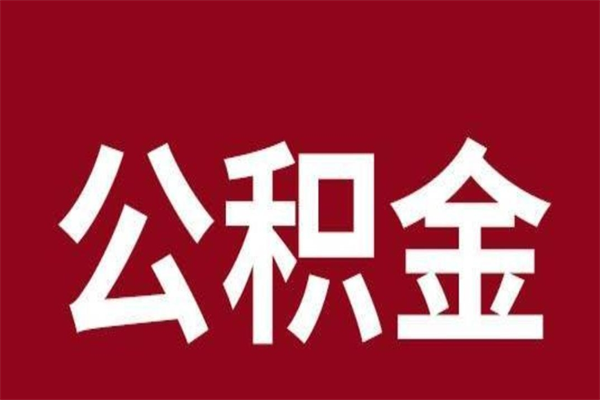 公积金